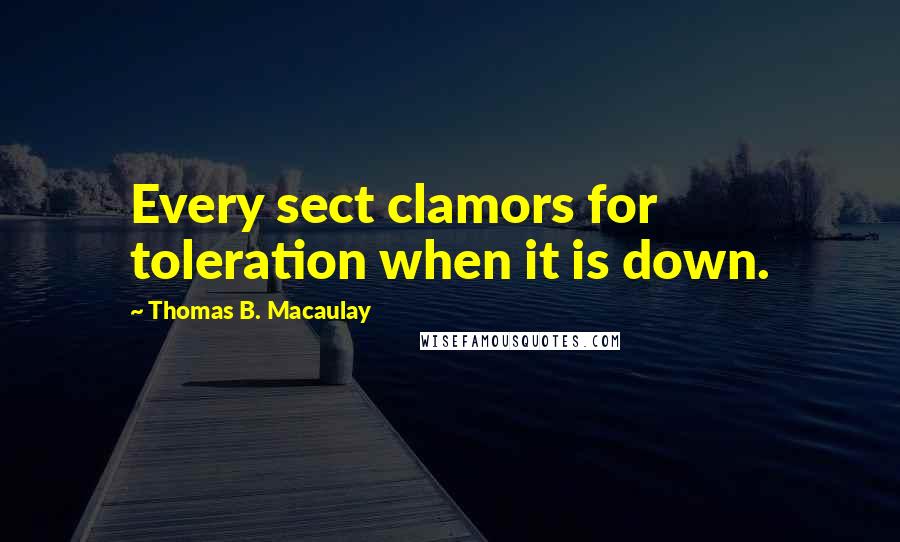 Every sect clamors for toleration when it is down.

~ Thomas B. Macaulay

WISEFAMOUSQUOTES.COM